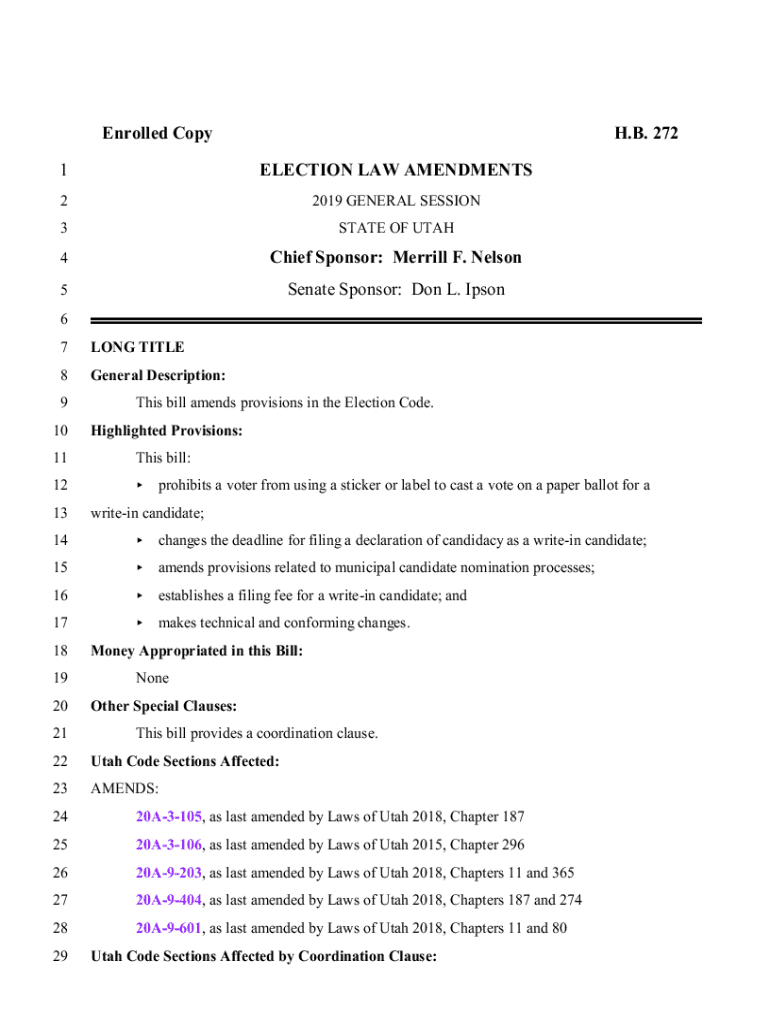 Enrolled Copy H.B. 272

1 ELECTION LAW AMENDMENTS

2 2019 GENERAL SESSION

3 STATE OF UTAH

4 Chief Sponsor: Merrill F. Nelson

5 Senate Sponsor: Don L. Ipson

6

7 LONG TITLE

8 General Description:

9 This bill amends provisions in the Election Code.

10 Highlighted Provisions:

11 This bill:

12 ▸ prohibits a voter from using a sticker or label to cast a vote on a paper ballot for a

13 write-in candidate;

14 ▸ changes the deadline for filing a declaration of candidacy as a write-in candidate;

15 ▸ amends provisions related to municipal candidate nomination processes;

16 ▸ establishes a filing fee for a write-in candidate; and

17 ▸ makes technical and conforming changes.

18 Money Appropriated in this Bill:

19 None

20 Other Special Clauses:

21 This bill provides a coordination clause.

22 Utah Code Sections Affected:

23 AMENDS:

24 20A-3-105, as last amended by Laws of Utah 2018, Chapter 187

25 20A-3-106, as last amended by Laws of Utah 2015, Chapter 296

26 20A-9-203, as last amended by Laws of Utah 2018, Chapters 11 and 365

27 20A-9-404, as last amended by Laws of Utah 2018, Chapters 187 and 274

28 20A-9-601, as last amended by Laws of Utah 2018, Chapters 11 and 80

29 Utah Code Sections Affected by Coordination Clause: